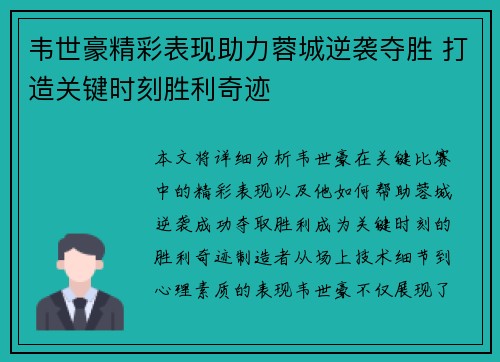 韦世豪精彩表现助力蓉城逆袭夺胜 打造关键时刻胜利奇迹

本文将详细分析韦世豪在关键比赛中的精彩表现以及他如何帮助蓉城逆袭成功夺取胜利成为关键时刻的胜利奇迹制造者从场上技术细节到心理素质的表现韦世豪不仅展现了